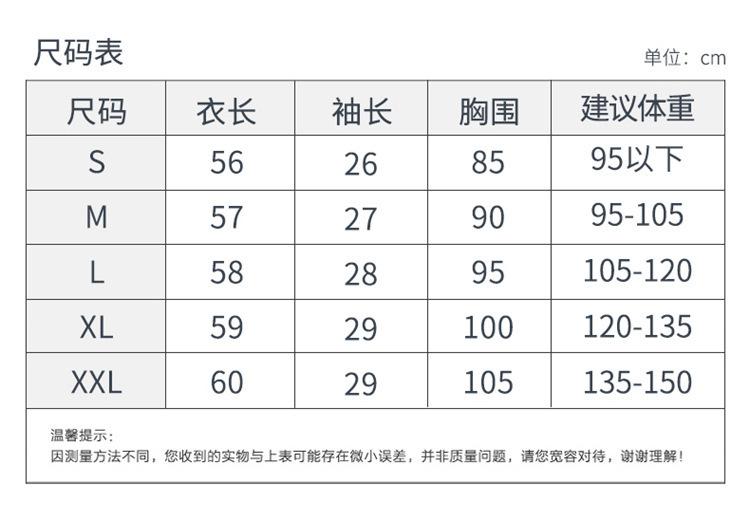 尺码表

单位：cm

| 尺码 | 衣长 | 袖长 | 胸围 | 建议体重 |
|---|---|---|---|---|
| S | 56 | 26 | 85 | 95以下 |
| M | 57 | 27 | 90 | 95-105 |
| L | 58 | 28 | 95 | 105-120 |
| XL | 59 | 29 | 100 | 120-135 |
| XXL | 60 | 29 | 105 | 135-150 |

温馨提示：
因测量方法不同，您收到的实物与上表可能存在微小误差，并非质量问题，请您宽容对待，谢谢理解！